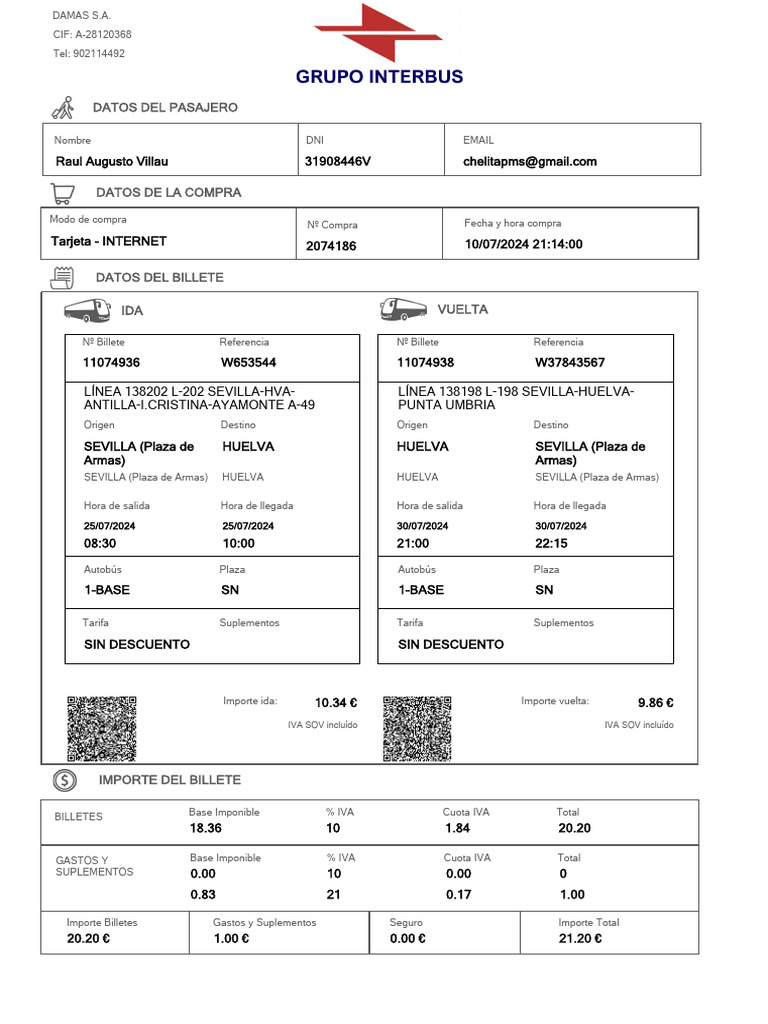 DAMAS S.A.
CIF: A-28120368
Tel: 902114492

GRUPO INTERBUS

DATOS DEL PASAJERO

| Nombre | DNI | EMAIL |
|---|---|---|
| Raul Augusto Villau | 31908446V | chelitapms@gmail.com |

DATOS DE LA COMPRA

| Modo de compra | Nº Compra | Fecha y hora compra |
|---|---|---|
| Tarjeta - INTERNET | 2074186 | 10/07/2024 21:14:00 |

DATOS DEL BILLETE

IDA

Nº Billete
11074936
Referencia
W653544

LÍNEA 138202 L-202 SEVILLA-HVA-ANTILLA-I.CRISTINA-AYAMONTE A-49

Origen
SEVILLA (Plaza de Armas)
SEVILLA (Plaza de Armas)
Destino
HUELVA
HUELVA

Hora de salida
25/07/2024
08:30
Hora de llegada
25/07/2024
10:00

Autobús
1-BASE
Plaza
SN

Tarifa
SIN DESCUENTO
Suplementos

Importe ida: 10.34 €
IVA SOV incluído

VUELTA

Nº Billete
11074938
Referencia
W37843567

LÍNEA 138198 L-198 SEVILLA-HUELVA-PUNTA UMBRIA

Origen
HUELVA
HUELVA
Destino
SEVILLA (Plaza de Armas)
SEVILLA (Plaza de Armas)

Hora de salida
30/07/2024
21:00
Hora de llegada
30/07/2024
22:15

Autobús
1-BASE
Plaza
SN

Tarifa
SIN DESCUENTO
Suplementos

Importe vuelta: 9.86 €
IVA SOV incluído

IMPORTE DEL BILLETE

| | Base Imponible | % IVA | Cuota IVA | Total |
|---|---|---|---|---|
| BILLETES | 18.36 | 10 | 1.84 | 20.20 |
| GASTOS Y SUPLEMENTOS | 0.00 | 10 | 0.00 | 0 |
| | 0.83 | 21 | 0.17 | 1.00 |

| Importe Billetes | Gastos y Suplementos | Seguro | Importe Total |
|---|---|---|---|
| 20.20 € | 1.00 € | 0.00 € | 21.20 € |